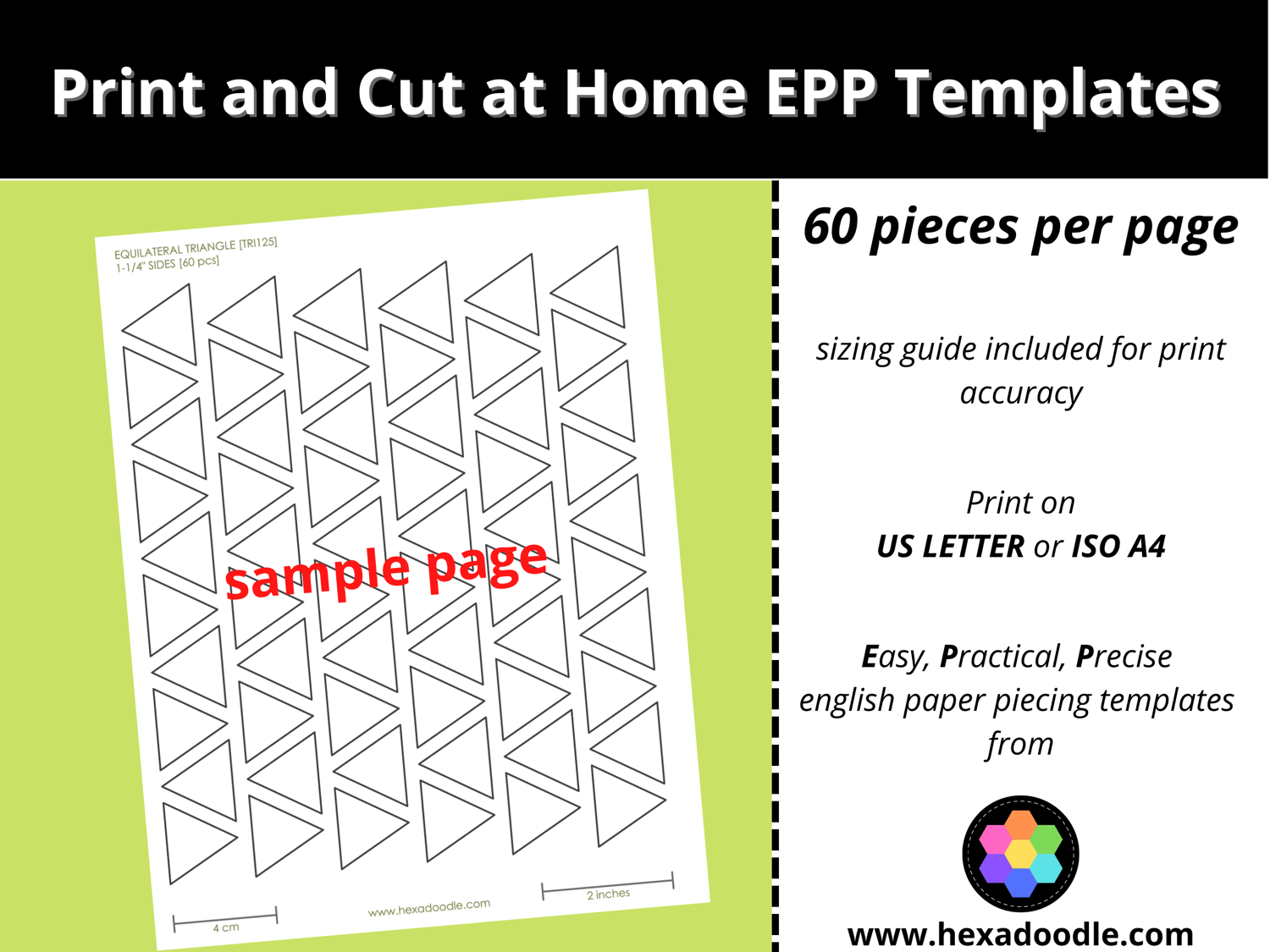 Print and Cut at Home EPP Templates

EQUILATERAL TRIANGLE [TRI125]
1-1/4" SIDES [60 pcs]

sample page

4 cm

www.hexadoodle.com

2 inches

60 pieces per page

sizing guide included for print accuracy

Print on
US LETTER or ISO A4

Easy, Practical, Precise english paper piecing templates from

www.hexadoodle.com